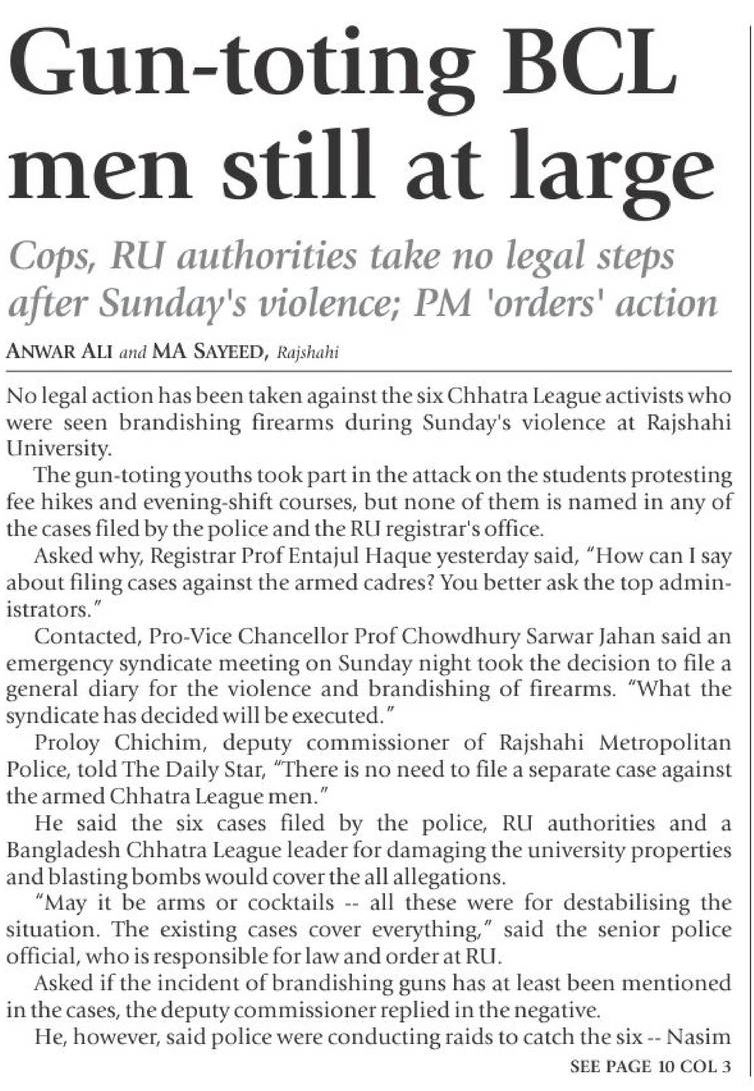 Gun-toting BCL men still at large

Cops, RU authorities take no legal steps after Sunday's violence; PM 'orders' action

ANWAR ALI and MA SAYEED, Rajshahi

No legal action has been taken against the six Chhatra League activists who were seen brandishing firearms during Sunday's violence at Rajshahi University.

The gun-toting youths took part in the attack on the students protesting fee hikes and evening-shift courses, but none of them is named in any of the cases filed by the police and the RU registrar's office.

Asked why, Registrar Prof Entajul Haque yesterday said, "How can I say about filing cases against the armed cadres? You better ask the top administrators."

Contacted, Pro-Vice Chancellor Prof Chowdhury Sarwar Jahan said an emergency syndicate meeting on Sunday night took the decision to file a general diary for the violence and brandishing of firearms. "What the syndicate has decided will be executed."

Proloy Chichim, deputy commissioner of Rajshahi Metropolitan Police, told The Daily Star, "There is no need to file a separate case against the armed Chhatra League men."

He said the six cases filed by the police, RU authorities and a Bangladesh Chhatra League leader for damaging the university properties and blasting bombs would cover the all allegations.

"May it be arms or cocktails -- all these were for destabilising the situation. The existing cases cover everything," said the senior police official, who is responsible for law and order at RU.

Asked if the incident of brandishing guns has at least been mentioned in the cases, the deputy commissioner replied in the negative.

He, however, said police were conducting raids to catch the six -- Nasim

SEE PAGE 10 COL 3